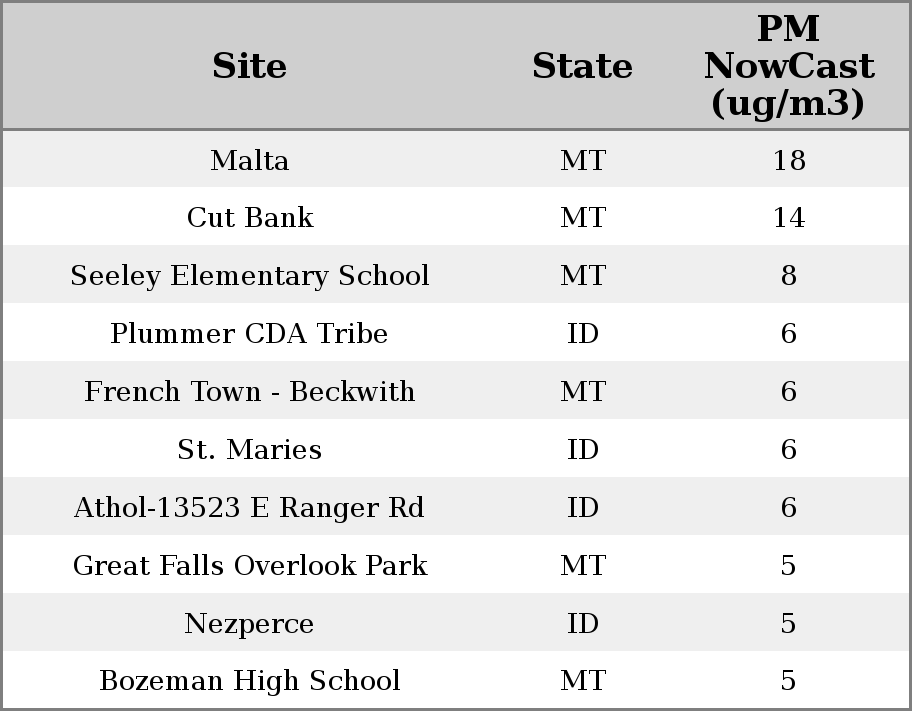 | Site | State | PM NowCast (ug/m3) |
|---|---|---|
| Malta | MT | 18 |
| Cut Bank | MT | 14 |
| Seeley Elementary School | MT | 8 |
| Plummer CDA Tribe | ID | 6 |
| French Town - Beckwith | MT | 6 |
| St. Maries | ID | 6 |
| Athol-13523 E Ranger Rd | ID | 6 |
| Great Falls Overlook Park | MT | 5 |
| Nezperce | ID | 5 |
| Bozeman High School | MT | 5 |